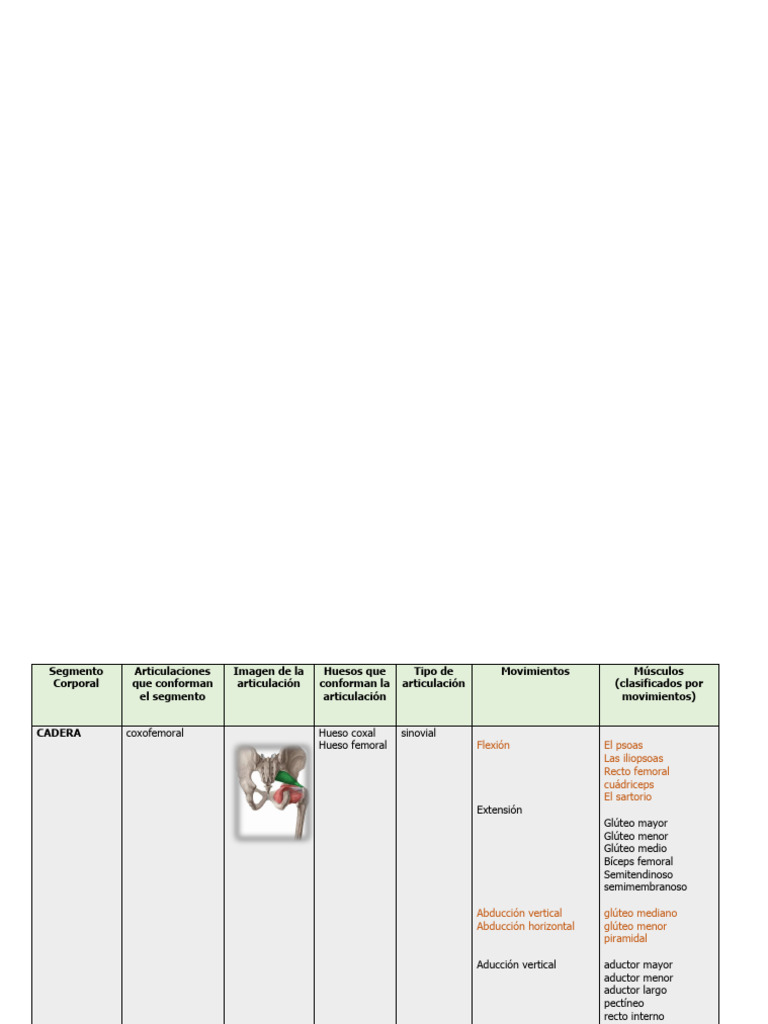 | Segmento Corporal | Articulaciones que conforman el segmento | Imagen de la articulación | Huesos que conforman la articulación | Tipo de articulación | Movimientos | Músculos (clasificados por movimientos) |
|---|---|---|---|---|---|---|
| CADERA | coxofemoral | | Hueso coxal Hueso femoral | sinovial | Flexión | El psoas Las iliopsoas Recto femoral cuádriceps El sartorio |
| | | | | | Extensión | Glúteo mayor Glúteo menor Glúteo medio Bíceps femoral Semitendinoso semimembranoso |
| | | | | | Abducción vertical Abducción horizontal | glúteo mediano glúteo menor piramidal |
| | | | | | Aducción vertical | aductor mayor aductor menor aductor largo pectíneo recto interno |